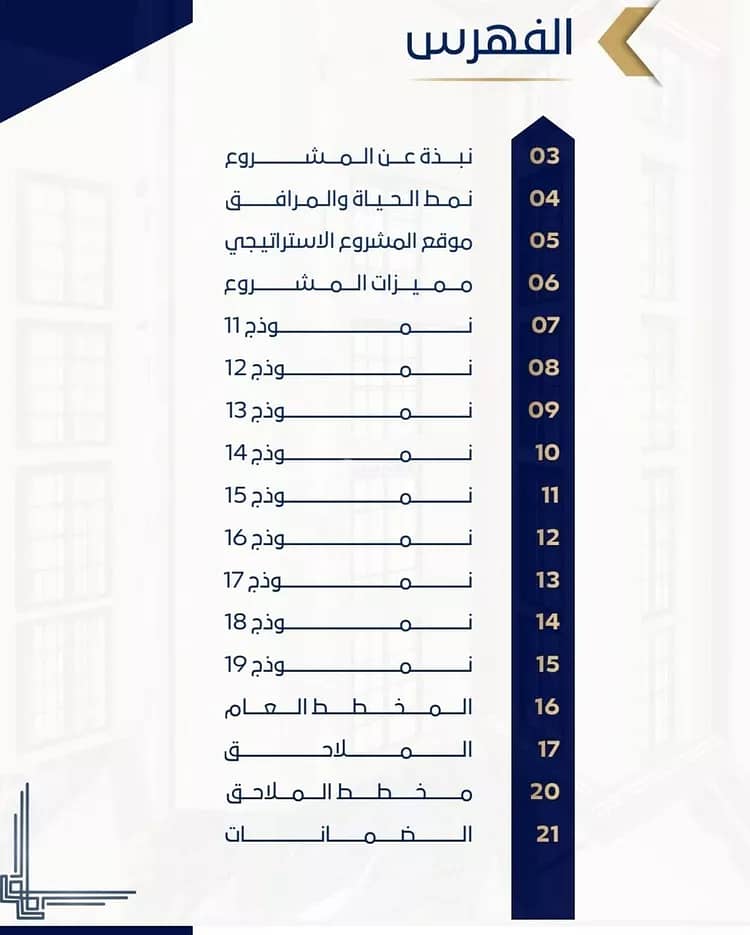 الفهرس

03 نبذة عن المشروع
04 نمط الحياة والمرافق
05 موقع المشروع الاستراتيجي
06 مميزات المشروع
07 نموذج 11
08 نموذج 12
09 نموذج 13
10 نموذج 14
11 نموذج 15
12 نموذج 16
13 نموذج 17
14 نموذج 18
15 نموذج 19
16 المخطط العام
17 الملاحق
20 مخطط الملاحق
21 الضمانات